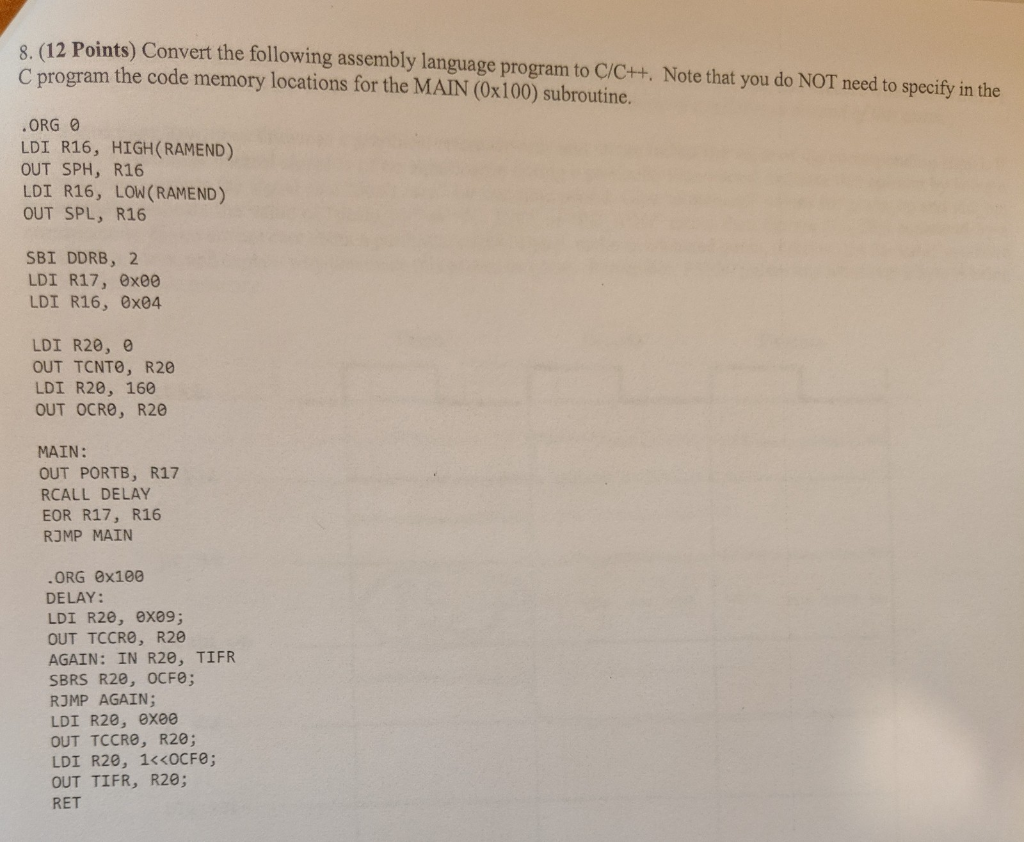 8. (12 Points) Convert the following assembly language program to C/C++. Note that you do NOT need to specify in the C program the code memory locations for the MAIN (0x100) subroutine.

.ORG 0
LDI R16, HIGH(RAMEND)
OUT SPH, R16
LDI R16, LOW(RAMEND)
OUT SPL, R16

SBI DDRB, 2
LDI R17, 0x00
LDI R16, 0x04

LDI R20, 0
OUT TCNT0, R20
LDI R20, 160
OUT OCR0, R20

MAIN:
OUT PORTB, R17
RCALL DELAY
EOR R17, R16
RJMP MAIN

.ORG 0x100
DELAY:
LDI R20, 0X09;
OUT TCCR0, R20
AGAIN: IN R20, TIFR
SBRS R20, OCF0;
RJMP AGAIN;
LDI R20, 0X00
OUT TCCR0, R20;
LDI R20, 1<<OCF0;
OUT TIFR, R20;
RET